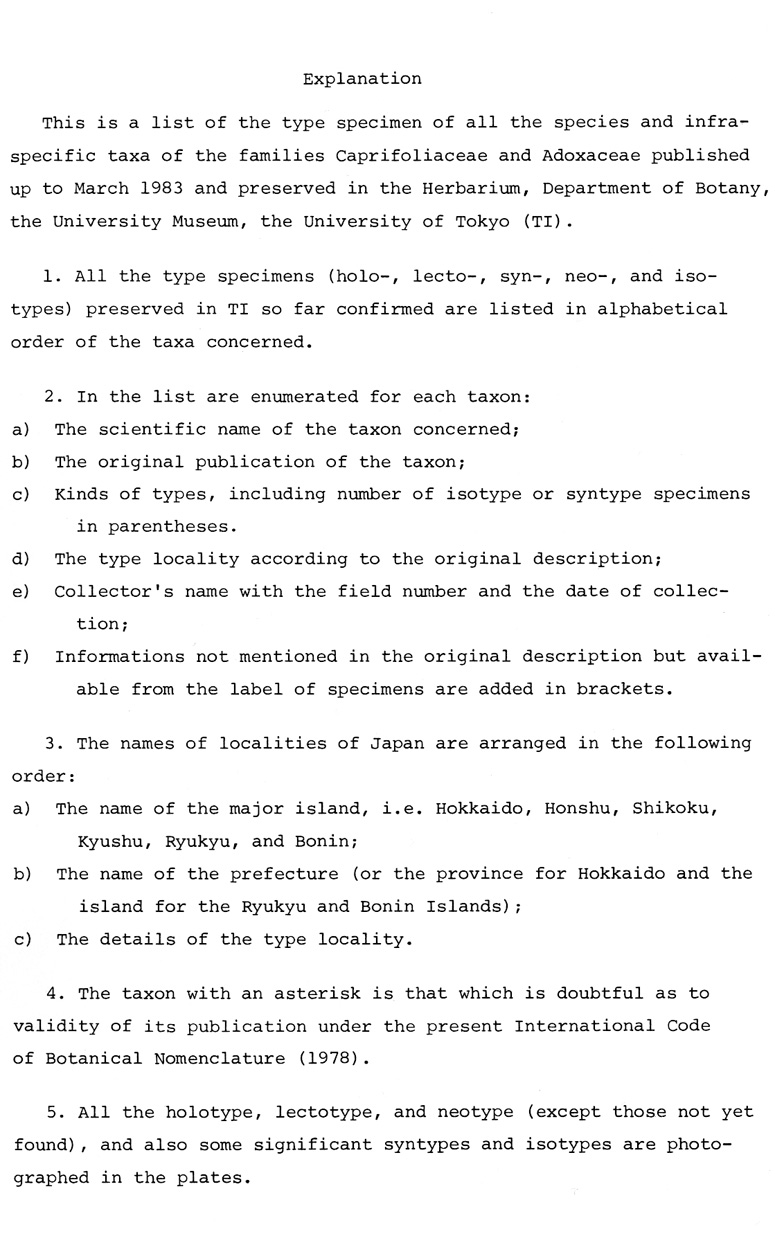 Explanation

This is a list of the type specimen of all the species and infraspecific taxa of the families Caprifoliaceae and Adoxaceae published up to March 1983 and preserved in the Herbarium, Department of Botany, the University Museum, the University of Tokyo (TI).

1. All the type specimens (holo-, lecto-, syn-, neo-, and isotypes) preserved in TI so far confirmed are listed in alphabetical order of the taxa concerned.

2. In the list are enumerated for each taxon:
a) The scientific name of the taxon concerned;
b) The original publication of the taxon;
c) Kinds of types, including number of isotype or syntype specimens in parentheses.
d) The type locality according to the original description;
e) Collector's name with the field number and the date of collection;
f) Informations not mentioned in the original description but available from the label of specimens are added in brackets.

3. The names of localities of Japan are arranged in the following order:
a) The name of the major island, i.e. Hokkaido, Honshu, Shikoku, Kyushu, Ryukyu, and Bonin;
b) The name of the prefecture (or the province for Hokkaido and the island for the Ryukyu and Bonin Islands);
c) The details of the type locality.

4. The taxon with an asterisk is that which is doubtful as to validity of its publication under the present International Code of Botanical Nomenclature (1978).

5. All the holotype, lectotype, and neotype (except those not yet found), and also some significant syntypes and isotypes are photographed in the plates.